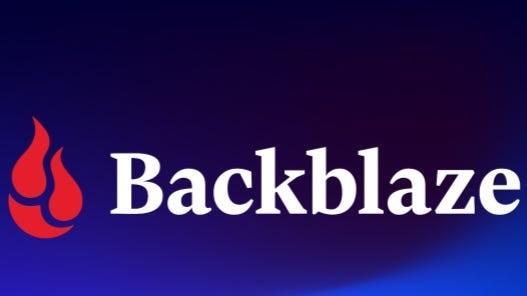 Backblaze